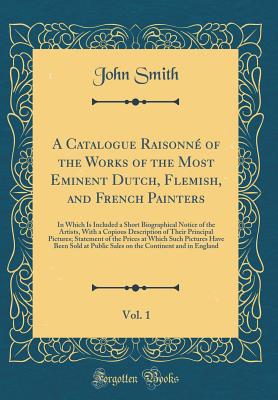 John Smith

A Catalogue Raisonné of the Works of the Most Eminent Dutch, Flemish, and French Painters

In Which Is Included a Short Biographical Notice of the Artists, With a Copious Description of Their Principal Pictures; Statement of the Prices at Which Such Pictures Have Been Sold at Public Sales on the Continent and in England

Vol. 1

Forgotten Books